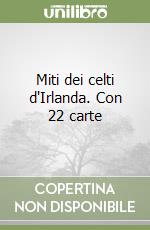 unilibro

Miti dei celti d'Irlanda. Con 22 carte

COPERTINA NON DISPONIBILE